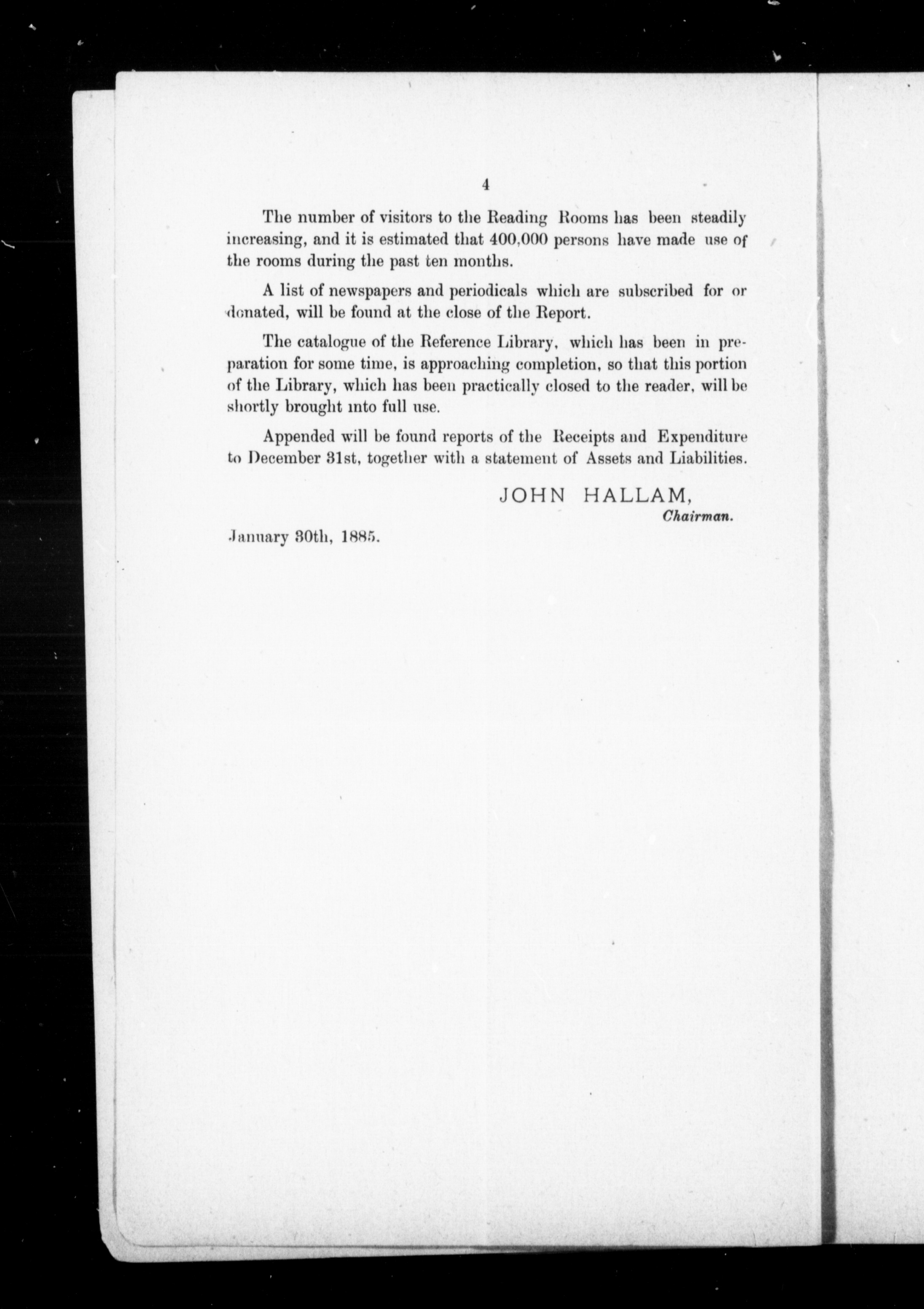 4

The number of visitors to the Reading Rooms has been steadily increasing, and it is estimated that 400,000 persons have made use of the rooms during the past ten months.

A list of newspapers and periodicals which are subscribed for or donated, will be found at the close of the Report.

The catalogue of the Reference Library, which has been in preparation for some time, is approaching completion, so that this portion of the Library, which has been practically closed to the reader, will be shortly brought into full use.

Appended will be found reports of the Receipts and Expenditure to December 31st, together with a statement of Assets and Liabilities.

JOHN HALLAM,
Chairman.

January 30th, 1885.